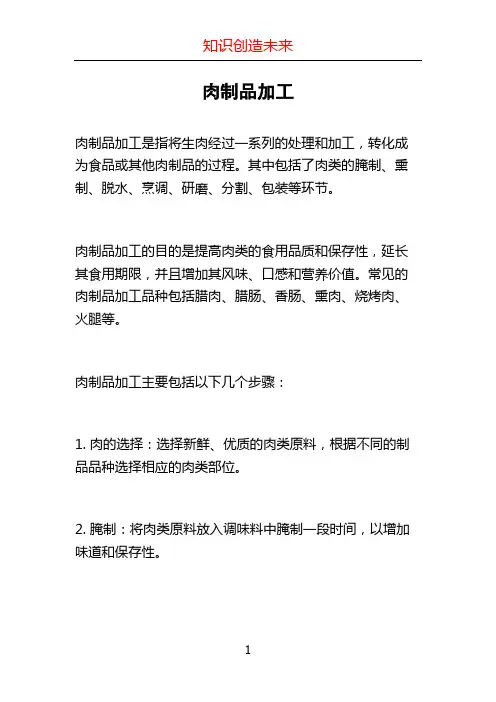 知识创造未来

肉制品加工

肉制品加工是指将生肉经过一系列的处理和加工，转化成为食品或其他肉制品的过程。其中包括了肉类的腌制、熏制、脱水、烹调、研磨、分割、包装等环节。

肉制品加工的目的是提高肉类的食用品质和保存性，延长其食用期限，并且增加其风味、口感和营养价值。常见的肉制品加工品种包括腊肉、腊肠、香肠、熏肉、烧烤肉、火腿等。

肉制品加工主要包括以下几个步骤：

1. 肉的选择：选择新鲜、优质的肉类原料，根据不同的制品品种选择相应的肉类部位。

2. 腌制：将肉类原料放入调味料中腌制一段时间，以增加味道和保存性。

1